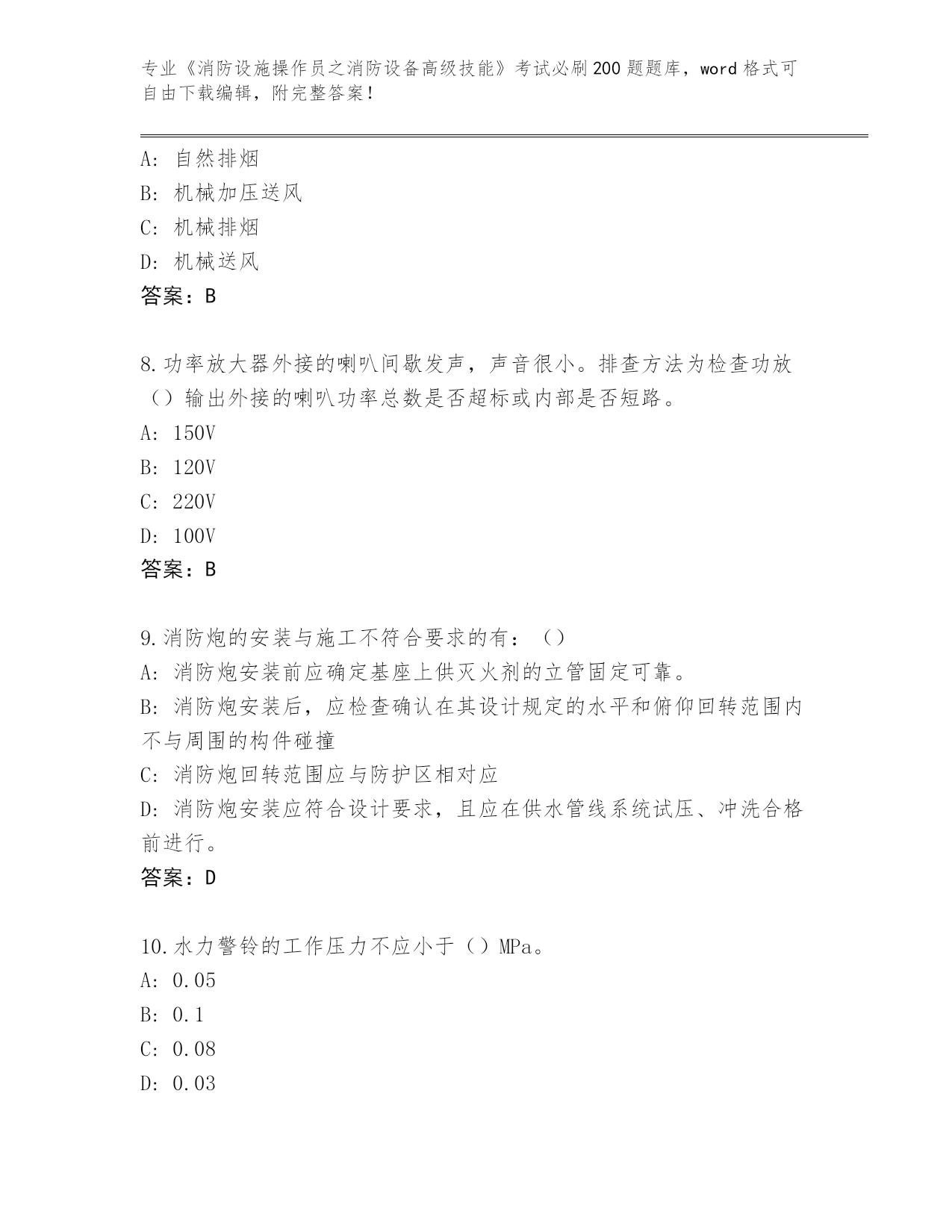 专业《消防设施操作员之消防设备高级技能》考试必刷200题题库，word格式可自由下载编辑，附完整答案！

A: 自然排烟
B: 机械加压送风
C: 机械排烟
D: 机械送风
答案：B

8.功率放大器外接的喇叭间歇发声，声音很小。排查方法为检查功放（）输出外接的喇叭功率总数是否超标或内部是否短路。
A: 150V
B: 120V
C: 220V
D: 100V
答案：B

9.消防炮的安装与施工不符合要求的有：（）
A: 消防炮安装前应确定基座上供灭火剂的立管固定可靠。
B: 消防炮安装后，应检查确认在其设计规定的水平和俯仰回转范围内不与周围的构件碰撞
C: 消防炮回转范围应与防护区相对应
D: 消防炮安装应符合设计要求，且应在供水管线系统试压、冲洗合格前进行。
答案：D

10.水力警铃的工作压力不应小于（）MPa。
A: 0.05
B: 0.1
C: 0.08
D: 0.03